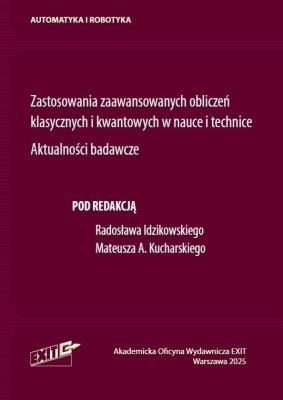 AUTOMATYKA I ROBOTYKA

Zastosowania zaawansowanych obliczeń klasycznych i kwantowych w nauce i technice

Aktualności badawcze

POD REDAKCJĄ

Radosława Idzikowskiego
Mateusza A. Kucharskiego

EXIT

Akademicka Oficyna Wydawnicza EXIT
Warszawa 2025